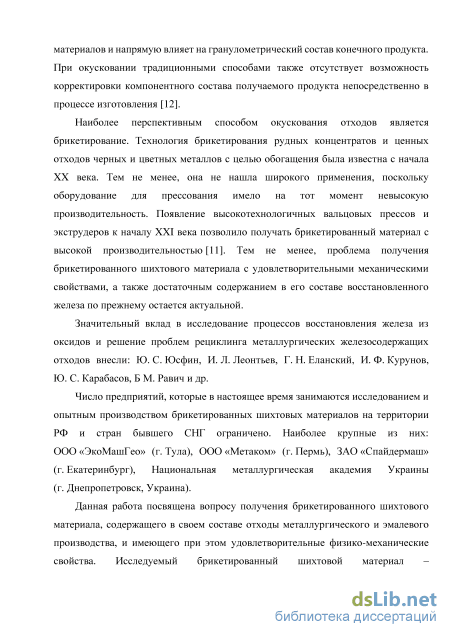 материалов и напрямую влияет на гранулометрический состав конечного продукта. При окусковании традиционными способами также отсутствует возможность корректировки компонентного состава получаемого продукта непосредственно в процессе изготовления [12].

Наиболее перспективным способом окускования отходов является брикетирование. Технология брикетирования рудных концентратов и ценных отходов черных и цветных металлов с целью обогащения была известна с начала XX века. Тем не менее, она не нашла широкого применения, поскольку оборудование для прессования имело на тот момент невысокую производительность. Появление высокотехнологичных вальцовых прессов и экструдеров к началу XXI века позволило получать брикетированный материал с высокой производительностью [11]. Тем не менее, проблема получения брикетированного шихтового материала с удовлетворительными механическими свойствами, а также достаточным содержанием в его составе восстановленного железа по прежнему остается актуальной.

Значительный вклад в исследование процессов восстановления железа из оксидов и решение проблем рециклинга металлургических железосодержащих отходов внесли: Ю. С. Юсфин, И. Л. Леонтьев, Г. Н. Еланский, И. Ф. Курунов, Ю. С. Карабасов, Б М. Равич и др.

Число предприятий, которые в настоящее время занимаются исследованием и опытным производством брикетированных шихтовых материалов на территории РФ и стран бывшего СНГ ограничено. Наиболее крупные из них: ООО «ЭкоМашГео» (г. Тула), ООО «Метаком» (г. Пермь), ЗАО «Спайдермаш» (г. Екатеринбург), Национальная металлургическая академия Украины (г. Днепропетровск, Украина).

Данная работа посвящена вопросу получения брикетированного шихтового материала, содержащего в своем составе отходы металлургического и эмалевого производства, и имеющего при этом удовлетворительные физико-механические свойства. Исследуемый брикетированный шихтовой материал –

dsLib.net
библиотека диссертаций